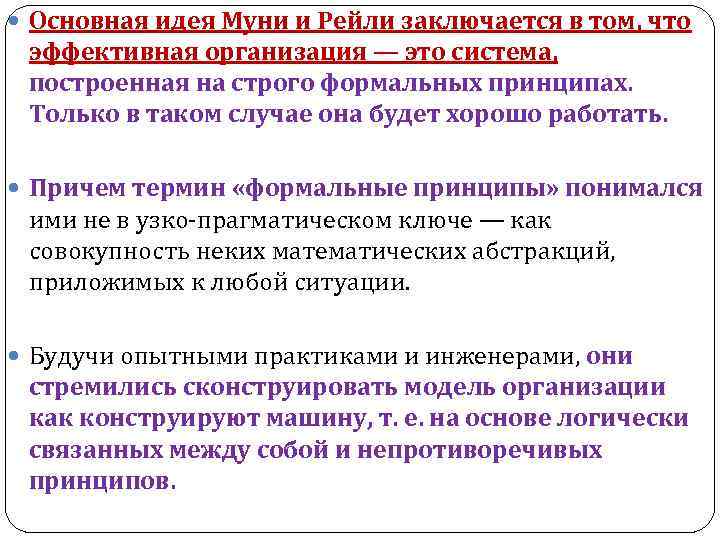 • Основная идея Муни и Рейли заключается в том, что эффективная организация — это система, построенная на строго формальных принципах. Только в таком случае она будет хорошо работать.

• Причем термин «формальные принципы» понимался ими не в узко-прагматическом ключе — как совокупность неких математических абстракций, приложимых к любой ситуации.

• Будучи опытными практиками и инженерами, они стремились сконструировать модель организации как конструируют машину, т. е. на основе логически связанных между собой и непротиворечивых принципов.